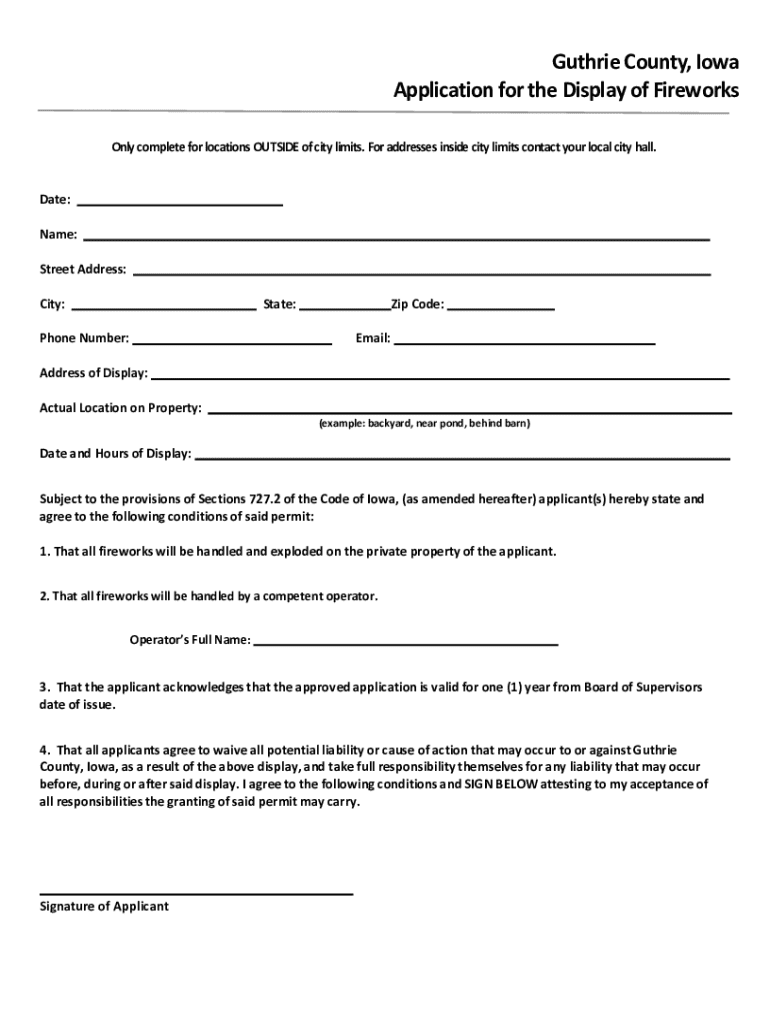 Guthrie County, Iowa
Application for the Display of Fireworks

Only complete for locations OUTSIDE of city limits. For addresses inside city limits contact your local city hall.

Date: ____________________

Name: ____________________

Street Address: ____________________

City: ____________________ State: ____________Zip Code: ____________

Phone Number: ____________________ Email: ____________________

Address of Display: ____________________

Actual Location on Property: ____________________
(example: backyard, near pond, behind barn)

Date and Hours of Display: ____________________

Subject to the provisions of Sections 727.2 of the Code of Iowa, (as amended hereafter) applicant(s) hereby state and agree to the following conditions of said permit:

1. That all fireworks will be handled and exploded on the private property of the applicant.

2. That all fireworks will be handled by a competent operator.

Operator's Full Name: ____________________

3. That the applicant acknowledges that the approved application is valid for one (1) year from Board of Supervisors date of issue.

4. That all applicants agree to waive all potential liability or cause of action that may occur to or against Guthrie County, Iowa, as a result of the above display, and take full responsibility themselves for any liability that may occur before, during or after said display. I agree to the following conditions and SIGN BELOW attesting to my acceptance of all responsibilities the granting of said permit may carry.

____________________
Signature of Applicant